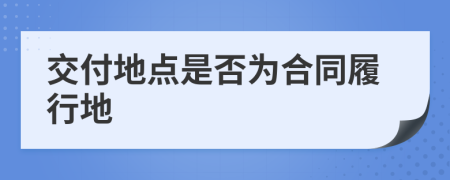 交付地点是否为合同履行地